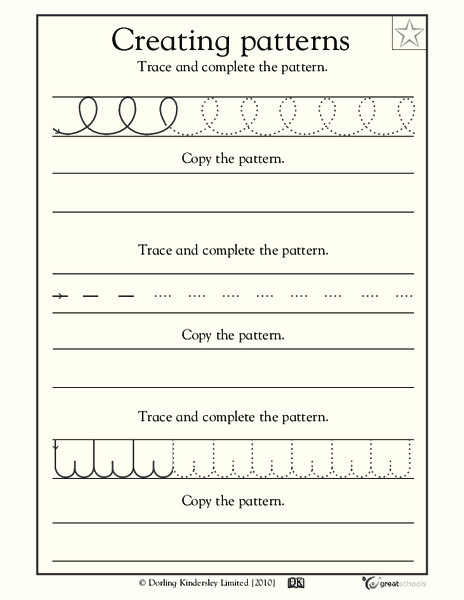 Creating patterns

Trace and complete the pattern.

Copy the pattern.

Trace and complete the pattern.

Copy the pattern.

Trace and complete the pattern.

Copy the pattern.

© Dorling Kindersley Limited [2010] DK greatschools